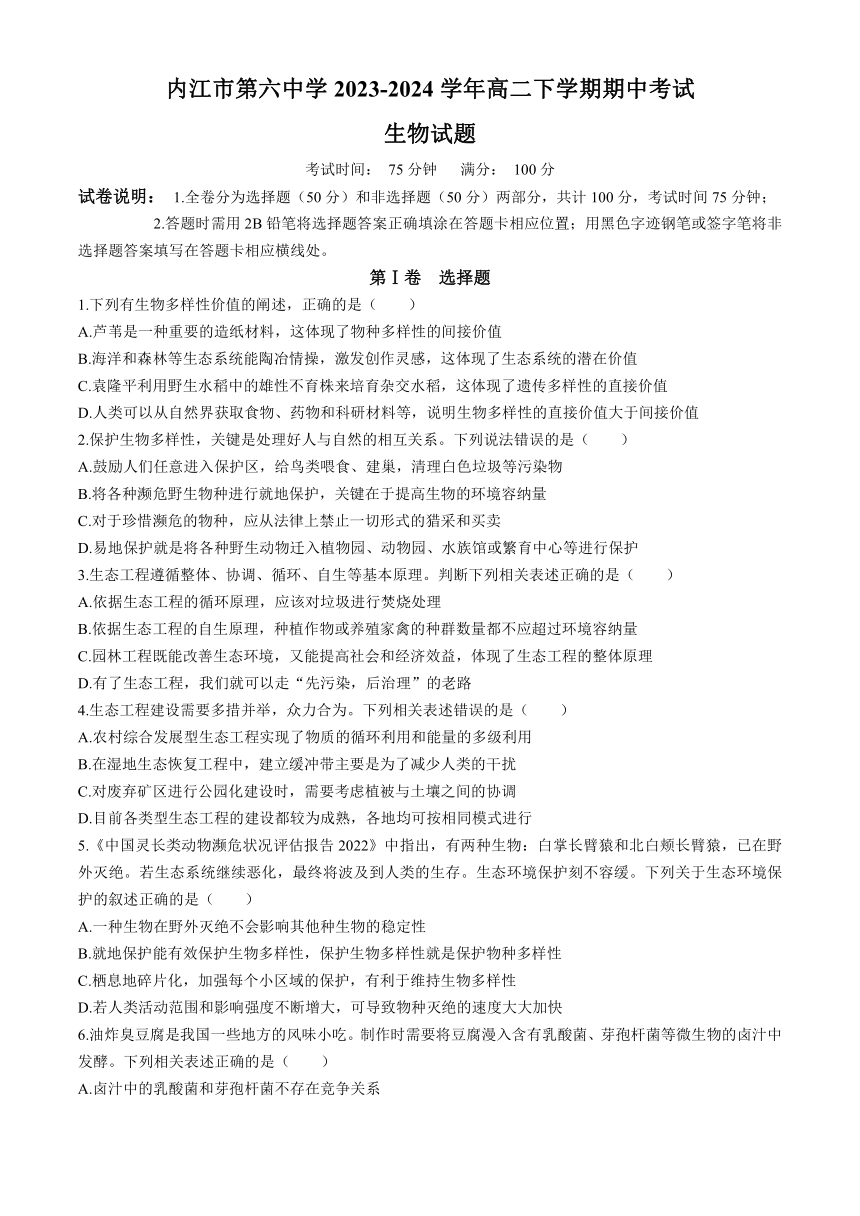 内江市第六中学 2023-2024 学年高二下学期期中考试

生物试题

考试时间： 75 分钟　　满分： 100 分

试卷说明： 1.全卷分为选择题（50 分）和非选择题（50 分）两部分，共计 100 分，考试时间 75 分钟；

2.答题时需用 2B 铅笔将选择题答案正确填涂在答题卡相应位置；用黑色字迹钢笔或签字笔将非选择题答案填写在答题卡相应横线处。

第Ⅰ卷　选择题

1.下列有生物多样性价值的阐述，正确的是（　　）

A.芦苇是一种重要的造纸材料，这体现了物种多样性的间接价值

B.海洋和森林等生态系统能陶冶情操，激发创作灵感，这体现了生态系统的潜在价值

C.袁隆平利用野生水稻中的雄性不育株来培育杂交水稻，这体现了遗传多样性的直接价值

D.人类可以从自然界获取食物、药物和科研材料等，说明生物多样性的直接价值大于间接价值

2.保护生物多样性，关键是处理好人与自然的相互关系。下列说法错误的是（　　）

A.鼓励人们任意进入保护区，给鸟类喂食、建巢，清理白色垃圾等污染物

B.将各种濒危野生物种进行就地保护，关键在于提高生物的环境容纳量

C.对于珍惜濒危的物种，应从法律上禁止一切形式的猎采和买卖

D.易地保护就是将各种野生动物迁入植物园、动物园、水族馆或繁育中心等进行保护

3.生态工程遵循整体、协调、循环、自生等基本原理。判断下列相关表述正确的是（　　）

A.依据生态工程的循环原理，应该对垃圾进行焚烧处理

B.依据生态工程的自生原理，种植作物或养殖家禽的种群数量都不应超过环境容纳量

C.园林工程既能改善生态环境，又能提高社会和经济效益，体现了生态工程的整体原理

D.有了生态工程，我们就可以走“先污染，后治理”的老路

4.生态工程建设需要多措并举，众力合为。下列相关表述错误的是（　　）

A.农村综合发展型生态工程实现了物质的循环利用和能量的多级利用

B.在湿地生态恢复工程中，建立缓冲带主要是为了减少人类的干扰

C.对废弃矿区进行公园化建设时，需要考虑植被与土壤之间的协调

D.目前各类型生态工程的建设都较为成熟，各地均可按相同模式进行

5.《中国灵长类动物濒危状况评估报告 2022》中指出，有两种生物：白掌长臂猿和北白颊长臂猿，已在野外灭绝。若生态系统继续恶化，最终将波及到人类的生存。生态环境保护刻不容缓。下列关于生态环境保护的叙述正确的是（　　）

A.一种生物在野外灭绝不会影响其他种生物的稳定性

B.就地保护能有效保护生物多样性，保护生物多样性就是保护物种多样性

C.栖息地碎片化，加强每个小区域的保护，有利于维持生物多样性

D.若人类活动范围和影响强度不断增大，可导致物种灭绝的速度大大加快

6.油炸臭豆腐是我国一些地方的风味小吃。制作时需要将豆腐浸入含有乳酸菌、芽孢杆菌等微生物的卤汁中发酵。下列相关表述正确的是（　　）

A.卤汁中的乳酸菌和芽孢杆菌不存在竞争关系